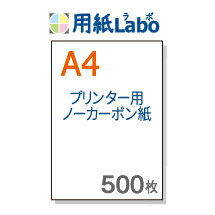 用紙Labo ラボ

A4

プリンター用
ノーカーボン紙

500枚